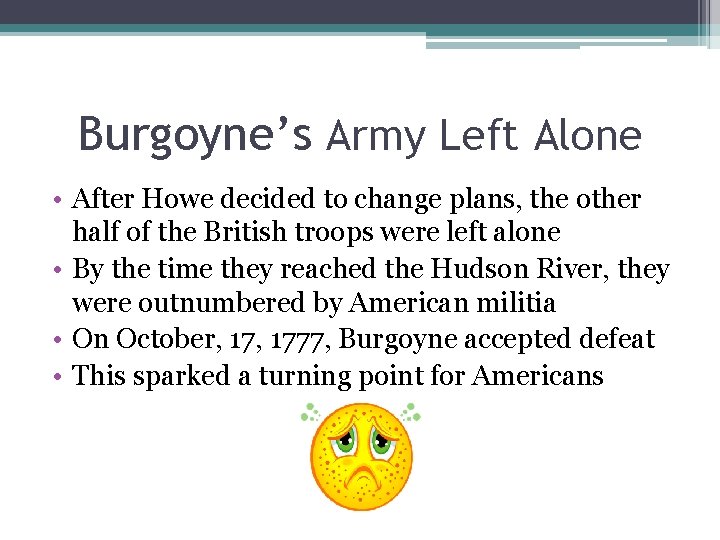 Burgoyne's Army Left Alone

• After Howe decided to change plans, the other half of the British troops were left alone
• By the time they reached the Hudson River, they were outnumbered by American militia
• On October, 17, 1777, Burgoyne accepted defeat
• This sparked a turning point for Americans